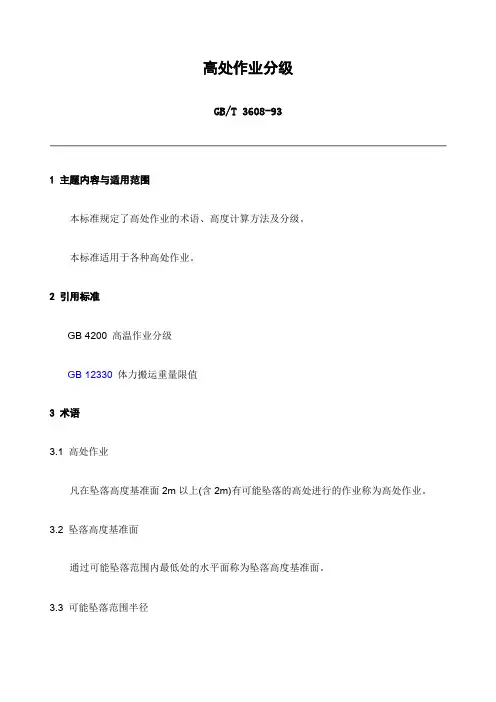 高处作业分级

GB/T 3608-93

1 主题内容与适用范围

本标准规定了高处作业的术语、高度计算方法及分级。

本标准适用于各种高处作业。

2 引用标准

GB 4200 高温作业分级

GB 12330 体力搬运重量限值

3 术语

3.1 高处作业

凡在坠落高度基准面 2m 以上(含 2m)有可能坠落的高处进行的作业称为高处作业。

3.2 坠落高度基准面

通过可能坠落范围内最低处的水平面称为坠落高度基准面。

3.3 可能坠落范围半径